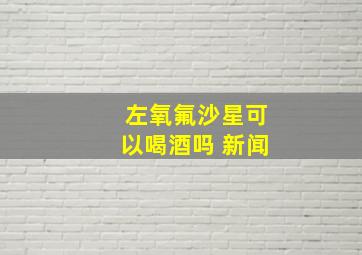 左氧氟沙星可以喝酒吗 新闻